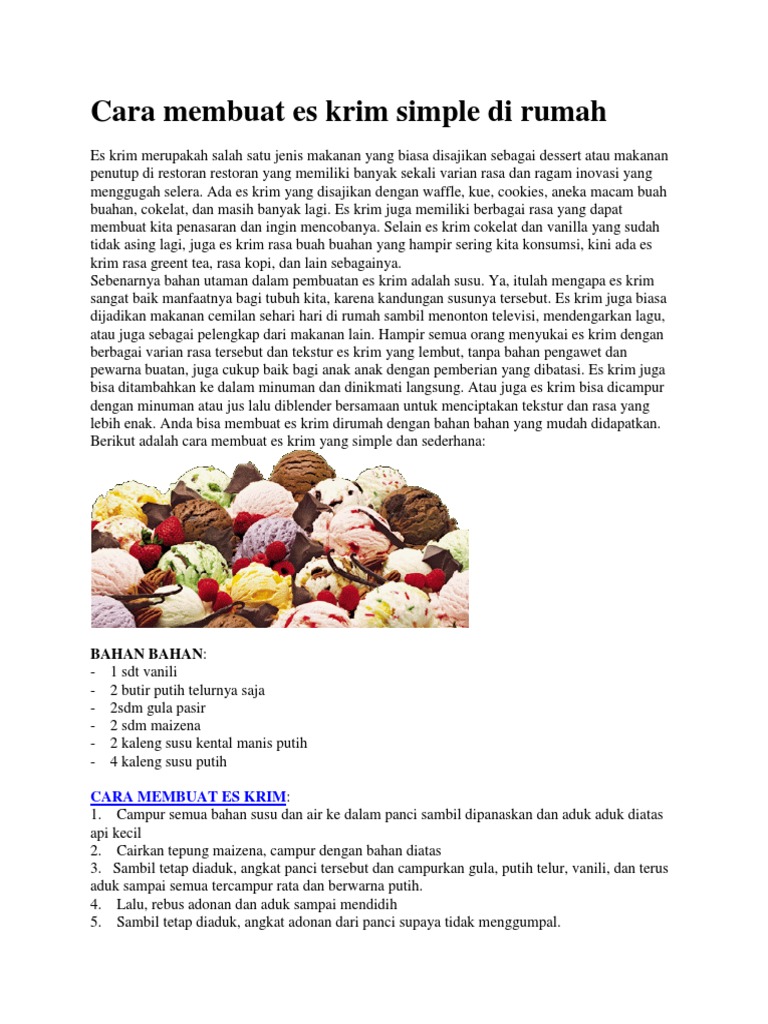 Cara membuat es krim simple di rumah

Es krim merupakah salah satu jenis makanan yang biasa disajikan sebagai dessert atau makanan penutup di restoran restoran yang memiliki banyak sekali varian rasa dan ragam inovasi yang menggugah selera. Ada es krim yang disajikan dengan waffle, kue, cookies, aneka macam buah buahan, cokelat, dan masih banyak lagi. Es krim juga memiliki berbagai rasa yang dapat membuat kita penasaran dan ingin mencobanya. Selain es krim cokelat dan vanilla yang sudah tidak asing lagi, juga es krim rasa buah buahan yang hampir sering kita konsumsi, kini ada es krim rasa greent tea, rasa kopi, dan lain sebagainya.
Sebenarnya bahan utaman dalam pembuatan es krim adalah susu. Ya, itulah mengapa es krim sangat baik manfaatnya bagi tubuh kita, karena kandungan susunya tersebut. Es krim juga biasa dijadikan makanan cemilan sehari hari di rumah sambil menonton televisi, mendengarkan lagu, atau juga sebagai pelengkap dari makanan lain. Hampir semua orang menyukai es krim dengan berbagai varian rasa tersebut dan tekstur es krim yang lembut, tanpa bahan pengawet dan pewarna buatan, juga cukup baik bagi anak anak dengan pemberian yang dibatasi. Es krim juga bisa ditambahkan ke dalam minuman dan dinikmati langsung. Atau juga es krim bisa dicampur dengan minuman atau jus lalu diblender bersamaan untuk menciptakan tekstur dan rasa yang lebih enak. Anda bisa membuat es krim dirumah dengan bahan bahan yang mudah didapatkan. Berikut adalah cara membuat es krim yang simple dan sederhana:

BAHAN BAHAN:
- 1 sdt vanili
- 2 butir putih telurnya saja
- 2sdm gula pasir
- 2 sdm maizena
- 2 kaleng susu kental manis putih
- 4 kaleng susu putih

CARA MEMBUAT ES KRIM:
1. Campur semua bahan susu dan air ke dalam panci sambil dipanaskan dan aduk aduk diatas api kecil
2. Cairkan tepung maizena, campur dengan bahan diatas
3. Sambil tetap diaduk, angkat panci tersebut dan campurkan gula, putih telur, vanili, dan terus aduk sampai semua tercampur rata dan berwarna putih.
4. Lalu, rebus adonan dan aduk sampai mendidih
5. Sambil tetap diaduk, angkat adonan dari panci supaya tidak menggumpal.